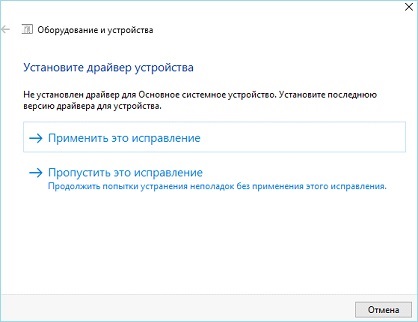 Оборудование и устройства

Установите драйвер устройства

Не установлен драйвер для Основное системное устройство. Установите последнюю версию драйвера для устройства.

→ Применить это исправление

→ Пропустить это исправление
Продолжить попытки устранения неполадок без применения этого исправления.

Отмена